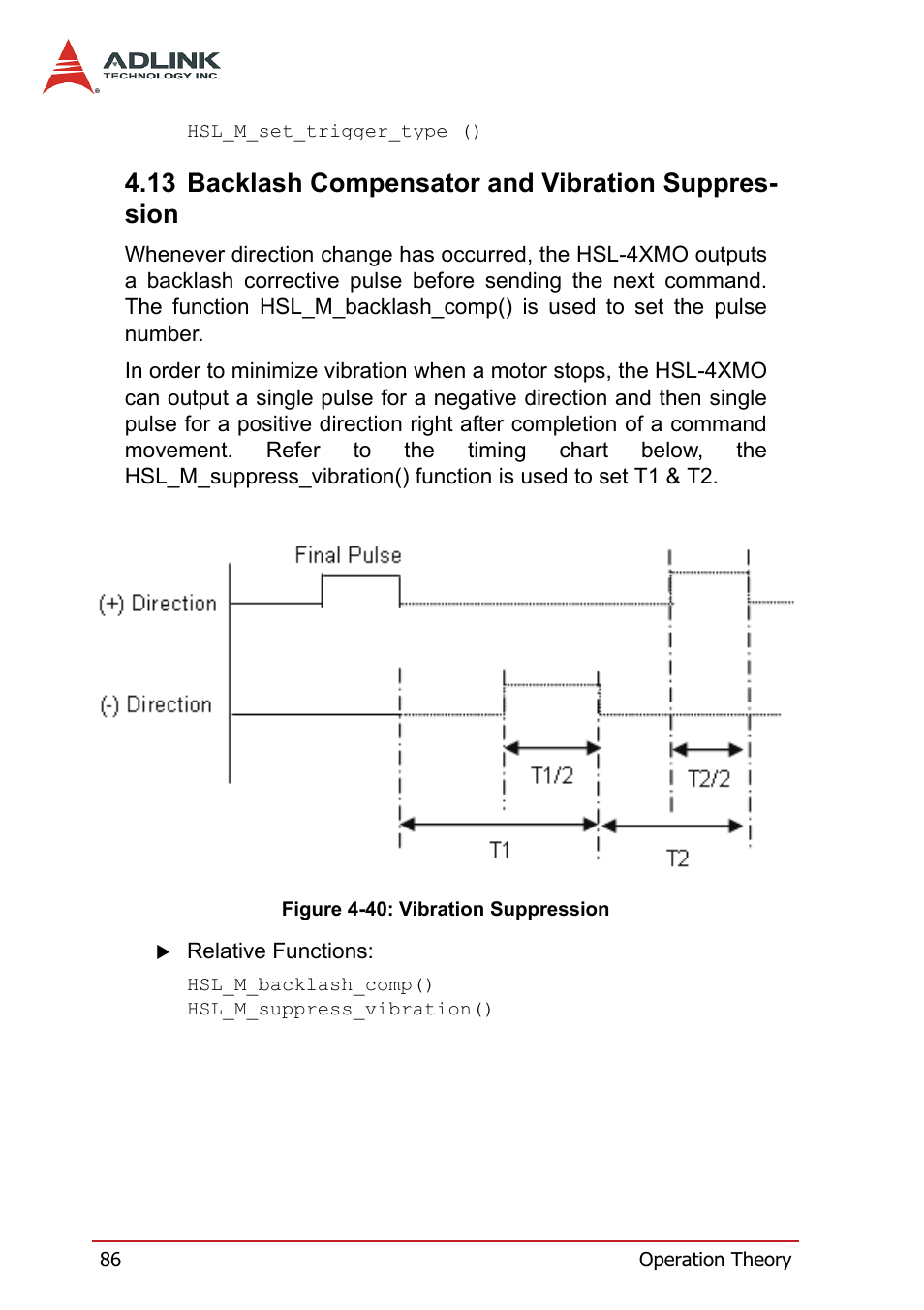 ADLINK
TECHNOLOGY INC.

HSL_M_set_trigger_type ()

4.13 Backlash Compensator and Vibration Suppression

Whenever direction change has occurred, the HSL-4XMO outputs a backlash corrective pulse before sending the next command. The function HSL_M_backlash_comp() is used to set the pulse number.

In order to minimize vibration when a motor stops, the HSL-4XMO can output a single pulse for a negative direction and then single pulse for a positive direction right after completion of a command movement. Refer to the timing chart below, the HSL_M_suppress_vibration() function is used to set T1 & T2.

Final Pulse
(+) Direction
(-) Direction
T1/2
T2/2
T1
T2

Figure 4-40: Vibration Suppression

▶ Relative Functions:

HSL_M_backlash_comp()
HSL_M_suppress_vibration()

86

Operation Theory